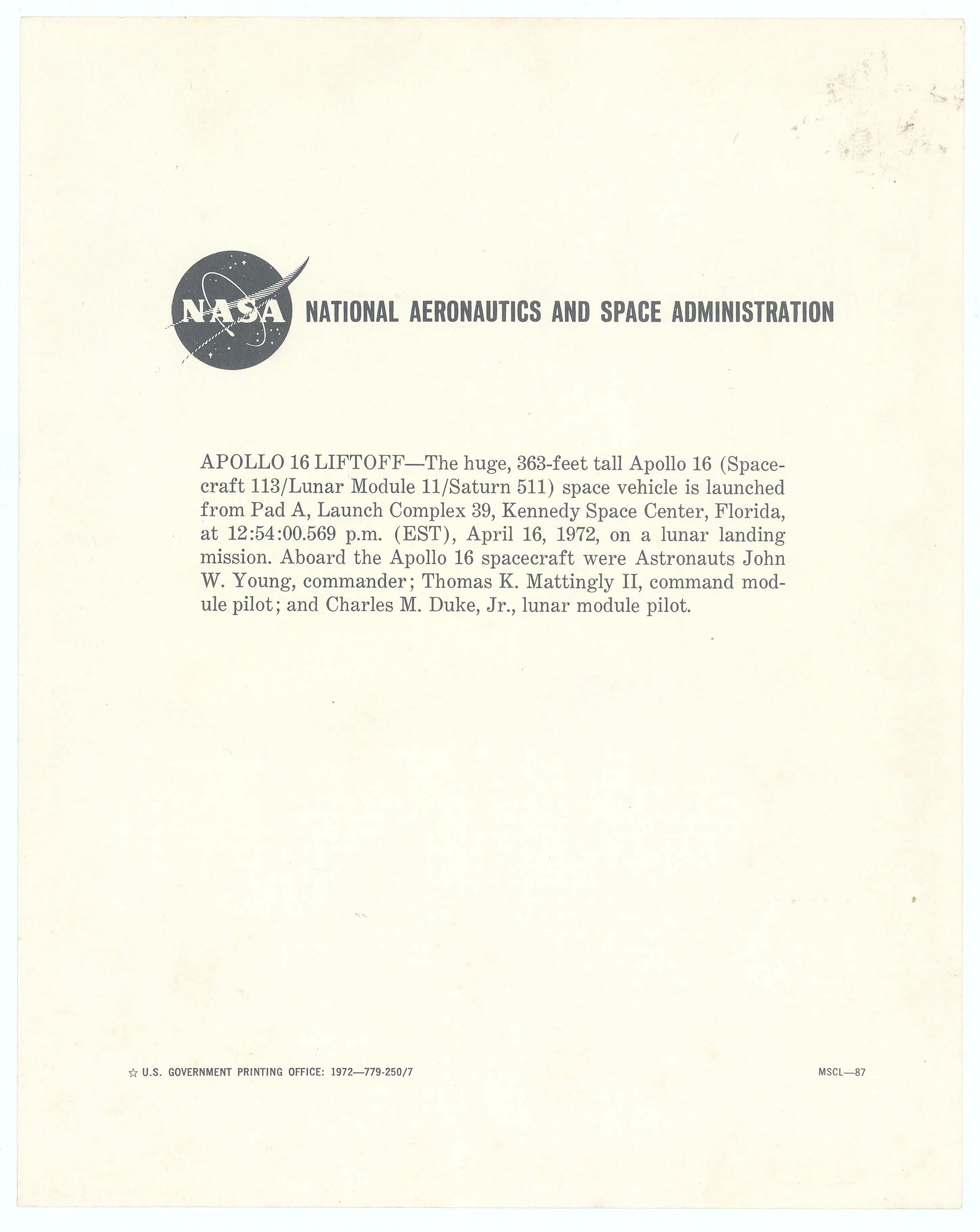 NASA NATIONAL AERONAUTICS AND SPACE ADMINISTRATION

APOLLO 16 LIFTOFF—The huge, 363-feet tall Apollo 16 (Spacecraft 113/Lunar Module 11/Saturn 511) space vehicle is launched from Pad A, Launch Complex 39, Kennedy Space Center, Florida, at 12:54:00.569 p.m. (EST), April 16, 1972, on a lunar landing mission. Aboard the Apollo 16 spacecraft were Astronauts John W. Young, commander; Thomas K. Mattingly II, command module pilot; and Charles M. Duke, Jr., lunar module pilot.

☆ U.S. GOVERNMENT PRINTING OFFICE: 1972—779-250/7

MSCL—87